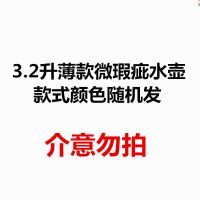 3.2升薄款微瑕疵水壶
款式颜色随机发

介意勿拍